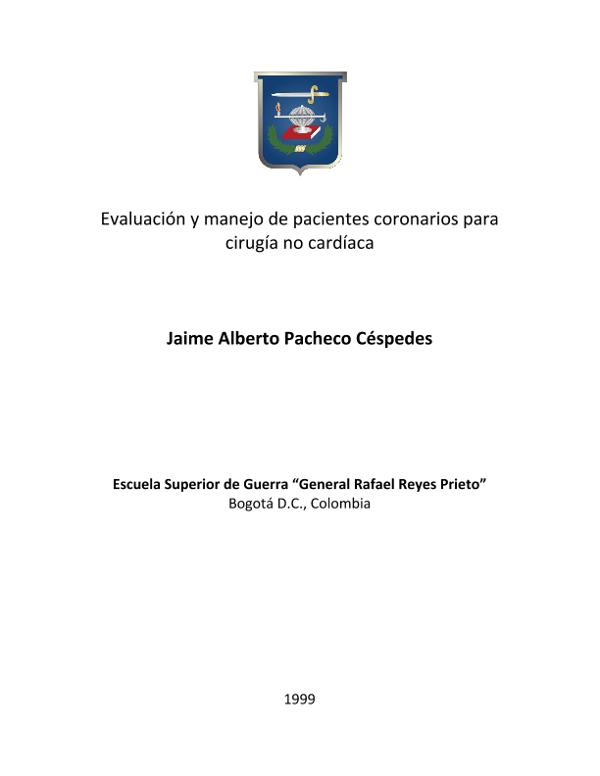 Evaluación y manejo de pacientes coronarios para cirugía no cardíaca

Jaime Alberto Pacheco Céspedes

Escuela Superior de Guerra “General Rafael Reyes Prieto”
Bogotá D.C., Colombia

1999